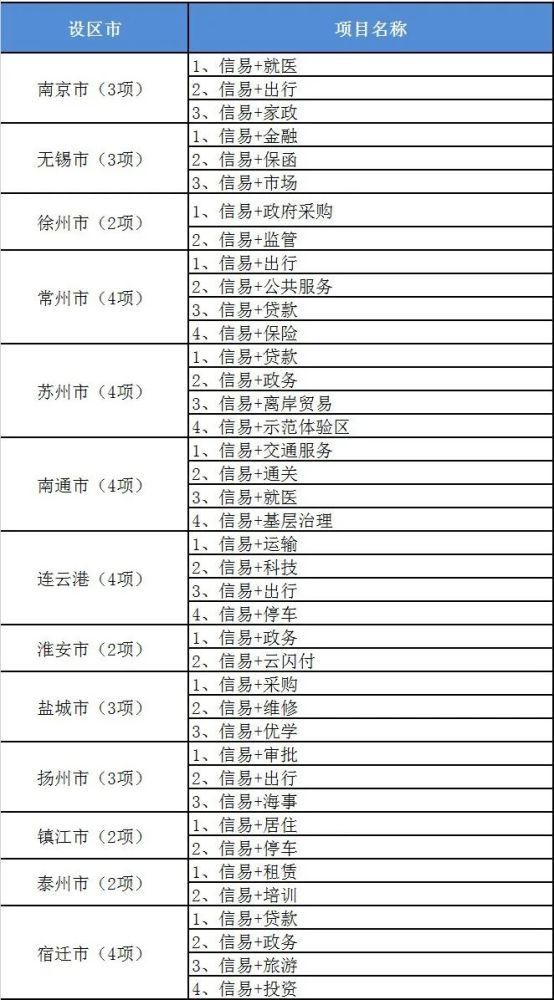 | 设区市 | 项目名称 |
|---|---|
| 南京市（3项） | 1、信易+就医 |
| | 2、信易+出行 |
| | 3、信易+家政 |
| 无锡市（3项） | 1、信易+金融 |
| | 2、信易+保函 |
| | 3、信易+市场 |
| 徐州市（2项） | 1、信易+政府采购 |
| | 2、信易+监管 |
| 常州市（4项） | 1、信易+出行 |
| | 2、信易+公共服务 |
| | 3、信易+贷款 |
| | 4、信易+保险 |
| 苏州市（4项） | 1、信易+贷款 |
| | 2、信易+政务 |
| | 3、信易+离岸贸易 |
| | 4、信易+示范体验区 |
| 南通市（4项） | 1、信易+交通服务 |
| | 2、信易+通关 |
| | 3、信易+就医 |
| | 4、信易+基层治理 |
| 连云港（4项） | 1、信易+运输 |
| | 2、信易+科技 |
| | 3、信易+出行 |
| | 4、信易+停车 |
| 淮安市（2项） | 1、信易+政务 |
| | 2、信易+云闪付 |
| 盐城市（3项） | 1、信易+采购 |
| | 2、信易+维修 |
| | 3、信易+优学 |
| 扬州市（3项） | 1、信易+审批 |
| | 2、信易+出行 |
| | 3、信易+海事 |
| 镇江市（2项） | 1、信易+居住 |
| | 2、信易+停车 |
| 泰州市（2项） | 1、信易+租赁 |
| | 2、信易+培训 |
| 宿迁市（4项） | 1、信易+贷款 |
| | 2、信易+政务 |
| | 3、信易+旅游 |
| | 4、信易+投资 |